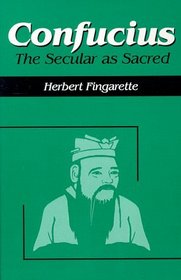 Confucius
The Secular as Sacred

Herbert Fingarette